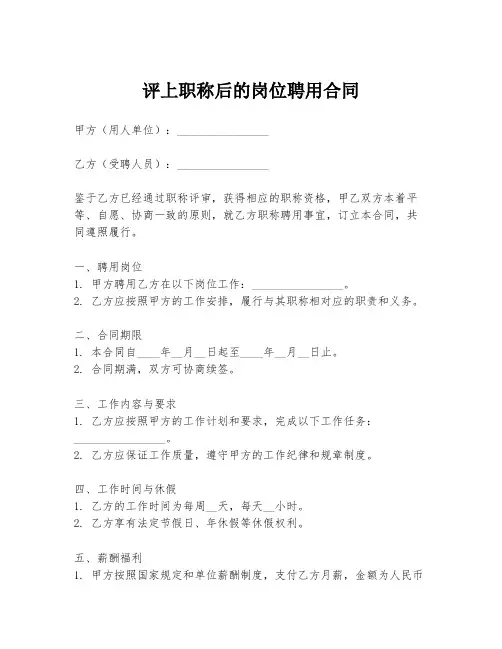 评上职称后的岗位聘用合同

甲方（用人单位）：________________

乙方（受聘人员）：________________

鉴于乙方已经通过职称评审，获得相应的职称资格，甲乙双方本着平等、自愿、协商一致的原则，就乙方职称聘用事宜，订立本合同，共同遵照履行。

一、聘用岗位
1. 甲方聘用乙方在以下岗位工作：________________。
2. 乙方应按照甲方的工作安排，履行与其职称相对应的职责和义务。

二、合同期限
1. 本合同自____年__月__日起至____年__月__日止。
2. 合同期满，双方可协商续签。

三、工作内容与要求
1. 乙方应按照甲方的工作计划和要求，完成以下工作任务：________________。
2. 乙方应保证工作质量，遵守甲方的工作纪律和规章制度。

四、工作时间与休假
1. 乙方的工作时间为每周__天，每天__小时。
2. 乙方享有法定节假日、年休假等休假权利。

五、薪酬福利
1. 甲方按照国家规定和单位薪酬制度，支付乙方月薪，金额为人民币